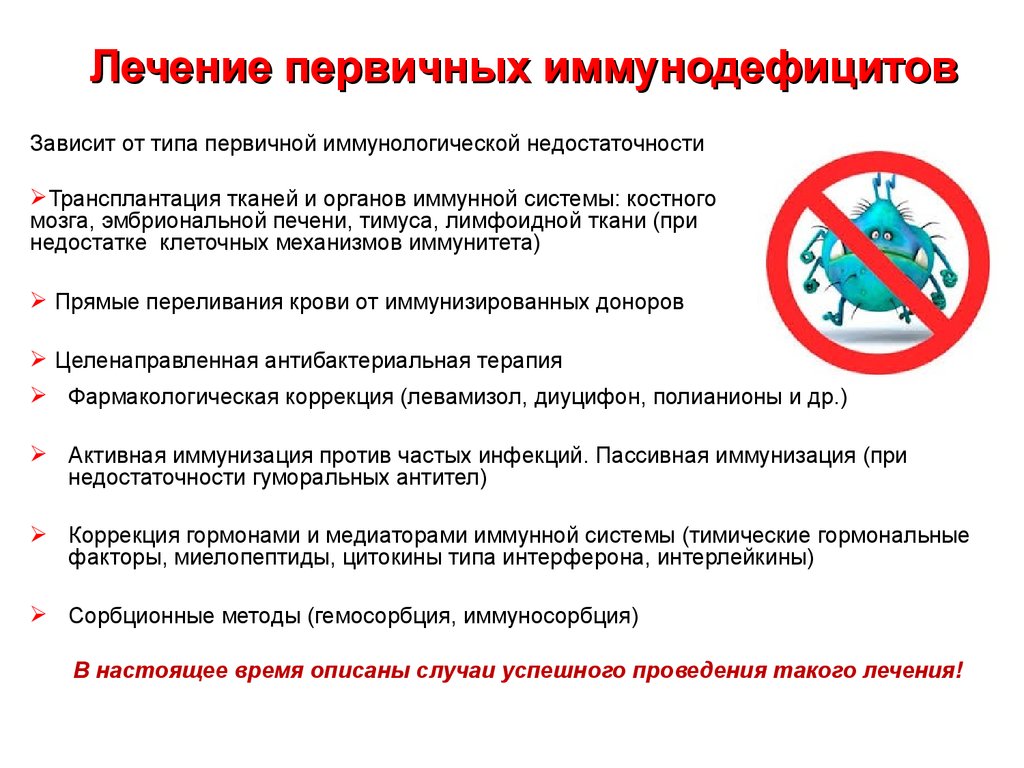 Лечение первичных иммунодефицитов

Зависит от типа первичной иммунологической недостаточности

➢Трансплантация тканей и органов иммунной системы: костного мозга, эмбриональной печени, тимуса, лимфоидной ткани (при недостатке клеточных механизмов иммунитета)

➢ Прямые переливания крови от иммунизированных доноров

➢ Целенаправленная антибактериальная терапия

➢ Фармакологическая коррекция (левамизол, диуцифон, полианионы и др.)

➢ Активная иммунизация против частых инфекций. Пассивная иммунизация (при недостаточности гуморальных антител)

➢ Коррекция гормонами и медиаторами иммунной системы (тимические гормональные факторы, миелопептиды, цитокины типа интерферона, интерлейкины)

➢ Сорбционные методы (гемосорбция, иммуносорбция)

В настоящее время описаны случаи успешного проведения такого лечения!